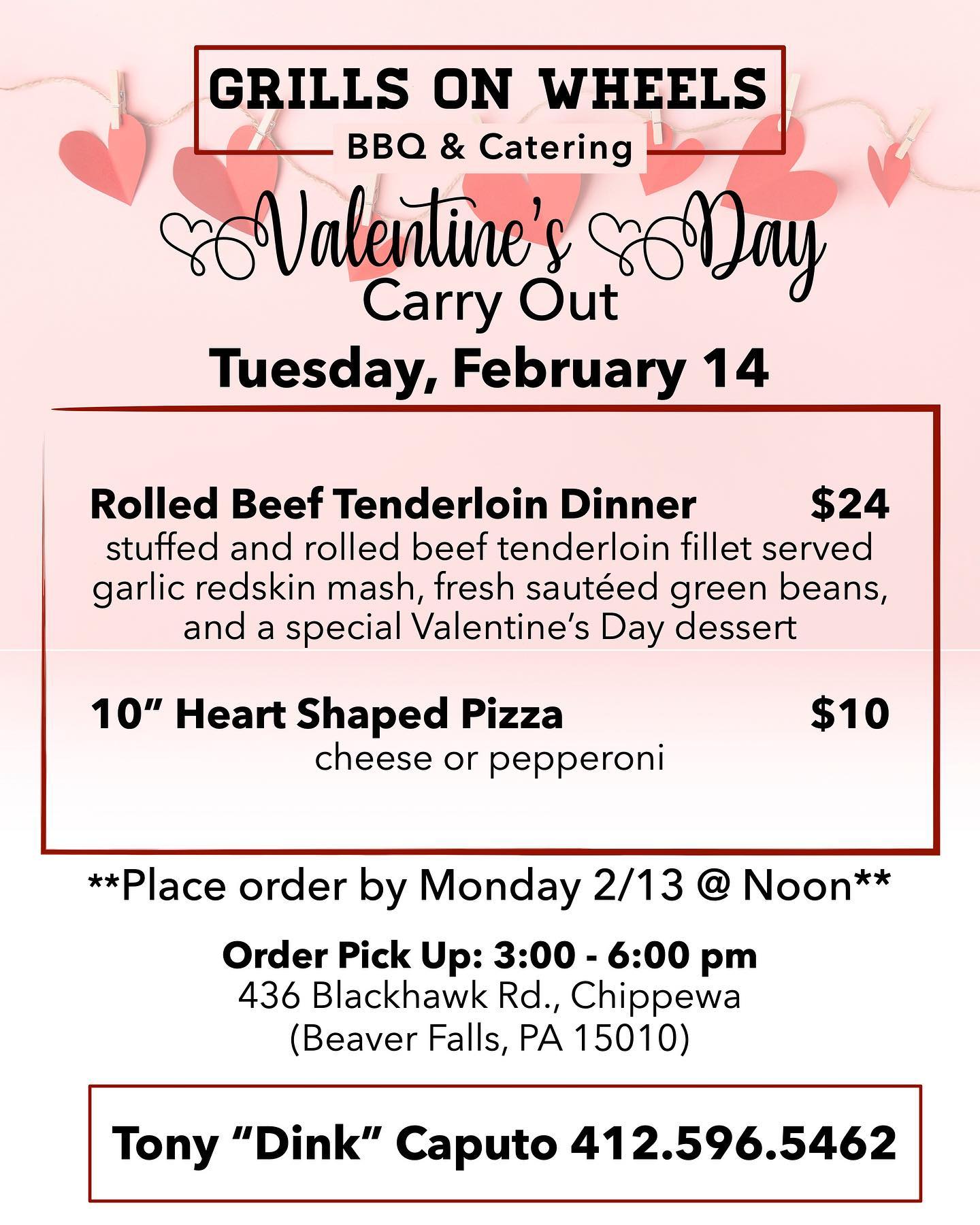 GRILLS ON WHEELS
BBQ & Catering

Valentine's Day
Carry Out
Tuesday, February 14

Rolled Beef Tenderloin Dinner $24
stuffed and rolled beef tenderloin fillet served garlic redskin mash, fresh sautéed green beans, and a special Valentine's Day dessert

10" Heart Shaped Pizza $10
cheese or pepperoni

**Place order by Monday 2/13 @ Noon**

Order Pick Up: 3:00 - 6:00 pm
436 Blackhawk Rd., Chippewa
(Beaver Falls, PA 15010)

Tony "Dink" Caputo 412.596.5462